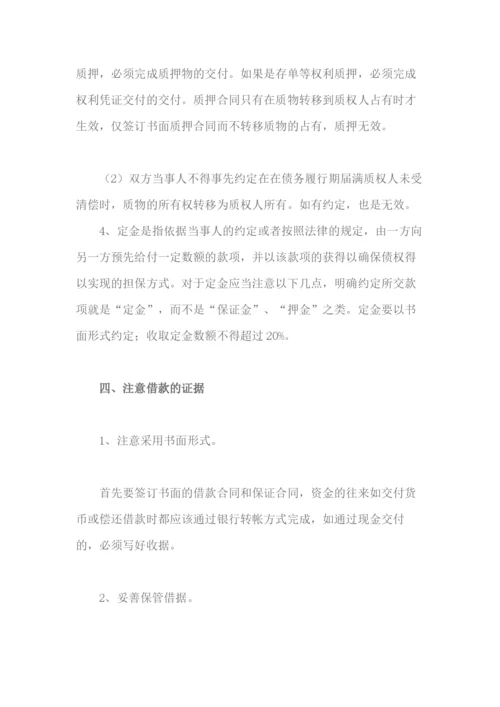 质押，必须完成质押物的交付。如果是存单等权利质押，必须完成权利凭证交付的交付。质押合同只有在质物转移到质权人占有时才生效，仅签订书面质押合同而不转移质物的占有，质押无效。

（2）双方当事人不得事先约定在在债务履行期届满质权人未受清偿时，质物的所有权转移为质权人所有。如有约定，也是无效。

4、定金是指依据当事人的约定或者按照法律的规定，由一方向另一方预先给付一定数额的款项，并以该款项的获得以确保债权得以实现的担保方式。对于定金应当注意以下几点，明确约定所交款项就是“定金”，而不是“保证金”、“押金”之类。定金要以书面形式约定；收取定金数额不得超过 20%。

四、注意借款的证据

1、注意采用书面形式。

首先要签订书面的借款合同和保证合同，资金的往来如交付货币或偿还借款时都应该通过银行转帐方式完成，如通过现金交付的，必须写好收据。

2、妥善保管借据。